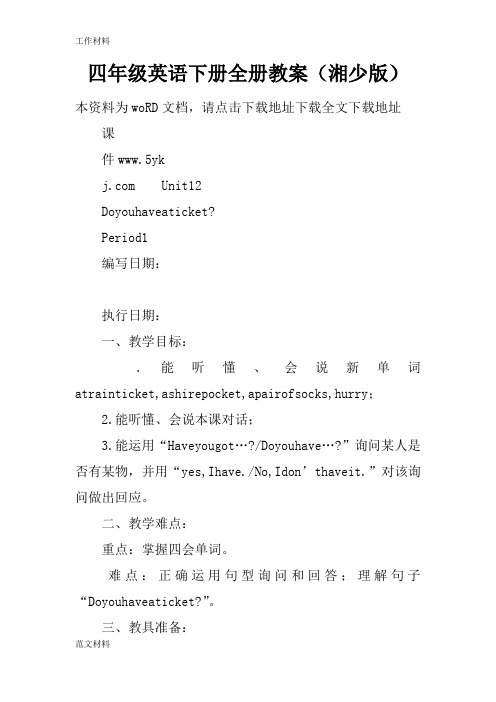 工作材料

四年级英语下册全册教案（湘少版）

本资料为woRD文档，请点击下载地址下载全文下载地址

课

件www.5yk

j.com　Unit12

Doyouhaveaticket?

Period1

编写日期：

执行日期：

一、教学目标：

．能听懂、会说新单词atrainticket,ashirepocket,apairofsocks,hurry；

2.能听懂、会说本课对话；

3.能运用“Haveyougot…?/Doyouhave…?”询问某人是否有某物，并用“yes,Ihave./No,Idon’thaveit.”对该询问做出回应。

二、教学难点：

重点：掌握四会单词。

难点：正确运用句型询问和回答；理解句子“Doyouhaveaticket?”。

三、教具准备：

范文材料